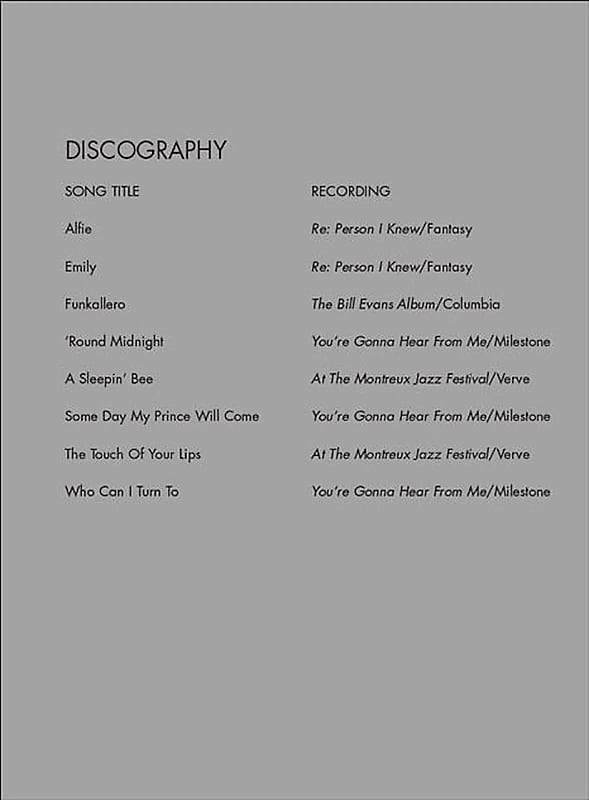 DISCOGRAPHY

| SONG TITLE | RECORDING |
|---|---|
| Alfie | Re: Person I Knew/Fantasy |
| Emily | Re: Person I Knew/Fantasy |
| Funkallero | The Bill Evans Album/Columbia |
| 'Round Midnight | You're Gonna Hear From Me/Milestone |
| A Sleepin' Bee | At The Montreux Jazz Festival/Verve |
| Some Day My Prince Will Come | You're Gonna Hear From Me/Milestone |
| The Touch Of Your Lips | At The Montreux Jazz Festival/Verve |
| Who Can I Turn To | You're Gonna Hear From Me/Milestone |